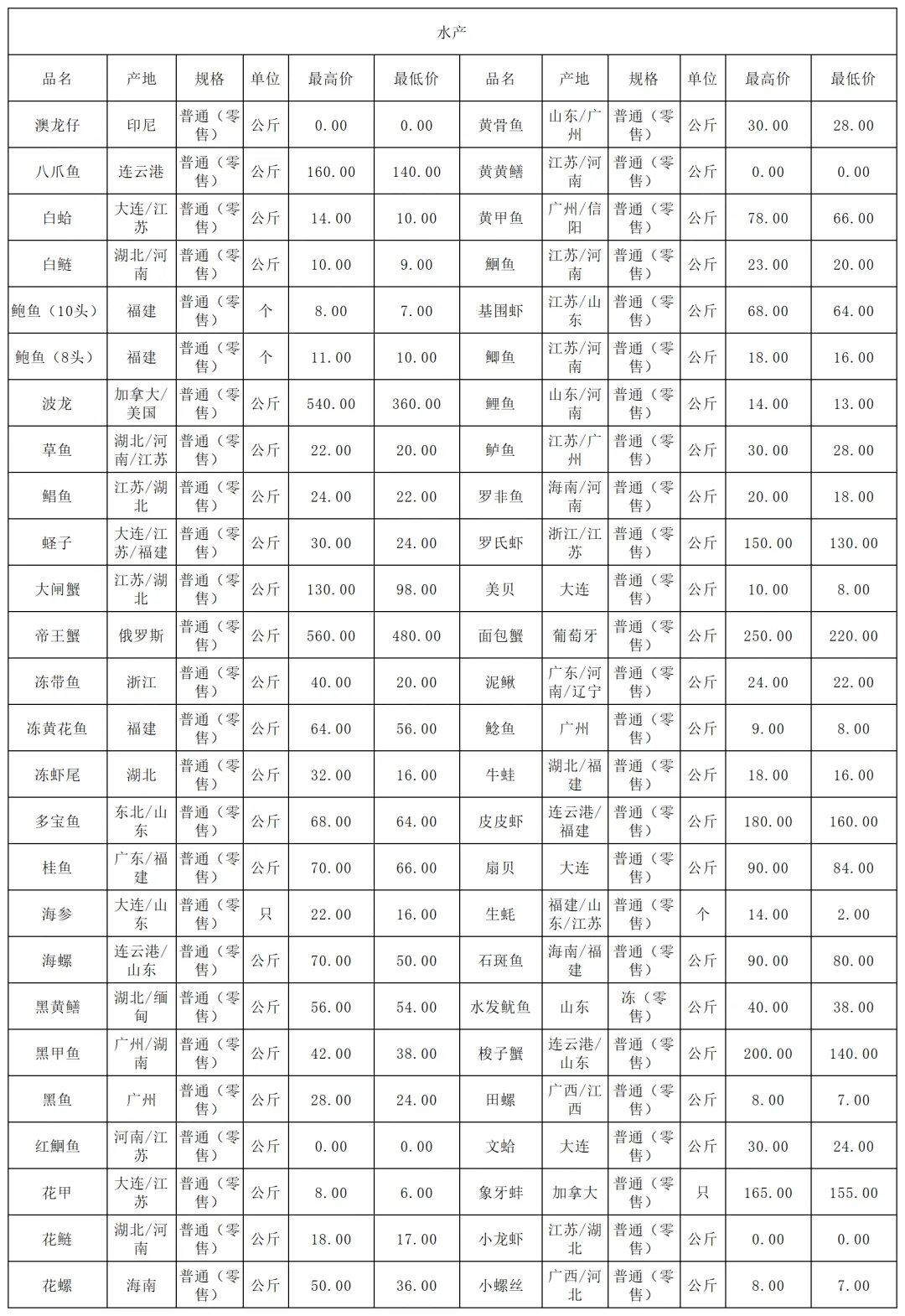 水产

| 品名 | 产地 | 规格 | 单位 | 最高价 | 最低价 | 品名 | 产地 | 规格 | 单位 | 最高价 | 最低价 |
|---|---|---|---|---|---|---|---|---|---|---|---|
| 澳龙仔 | 印尼 | 普通（零售） | 公斤 | 0.00 | 0.00 | 黄骨鱼 | 山东/广州 | 普通（零售） | 公斤 | 30.00 | 28.00 |
| 八爪鱼 | 连云港 | 普通（零售） | 公斤 | 160.00 | 140.00 | 黄黄鳝 | 江苏/河南 | 普通（零售） | 公斤 | 0.00 | 0.00 |
| 白蛤 | 大连/江苏 | 普通（零售） | 公斤 | 14.00 | 10.00 | 黄甲鱼 | 广州/信阳 | 普通（零售） | 公斤 | 78.00 | 66.00 |
| 白鲢 | 湖北/河南 | 普通（零售） | 公斤 | 10.00 | 9.00 | 鮰鱼 | 江苏/河南 | 普通（零售） | 公斤 | 23.00 | 20.00 |
| 鲍鱼（10头） | 福建 | 普通（零售） | 个 | 8.00 | 7.00 | 基围虾 | 江苏/山东 | 普通（零售） | 公斤 | 68.00 | 64.00 |
| 鲍鱼（8头） | 福建 | 普通（零售） | 个 | 11.00 | 10.00 | 鲫鱼 | 江苏/河南 | 普通（零售） | 公斤 | 18.00 | 16.00 |
| 波龙 | 加拿大/美国 | 普通（零售） | 公斤 | 540.00 | 360.00 | 鲤鱼 | 山东/河南 | 普通（零售） | 公斤 | 14.00 | 13.00 |
| 草鱼 | 湖北/河南/江苏 | 普通（零售） | 公斤 | 22.00 | 20.00 | 鲈鱼 | 江苏/广州 | 普通（零售） | 公斤 | 30.00 | 28.00 |
| 鲳鱼 | 江苏/湖北 | 普通（零售） | 公斤 | 24.00 | 22.00 | 罗非鱼 | 海南/河南 | 普通（零售） | 公斤 | 20.00 | 18.00 |
| 蛏子 | 大连/江苏/福建 | 普通（零售） | 公斤 | 30.00 | 24.00 | 罗氏虾 | 浙江/江苏 | 普通（零售） | 公斤 | 150.00 | 130.00 |
| 大闸蟹 | 江苏/湖北 | 普通（零售） | 公斤 | 130.00 | 98.00 | 美贝 | 大连 | 普通（零售） | 公斤 | 10.00 | 8.00 |
| 帝王蟹 | 俄罗斯 | 普通（零售） | 公斤 | 560.00 | 480.00 | 面包蟹 | 葡萄牙 | 普通（零售） | 公斤 | 250.00 | 220.00 |
| 冻带鱼 | 浙江 | 普通（零售） | 公斤 | 40.00 | 20.00 | 泥鳅 | 广东/河南/辽宁 | 普通（零售） | 公斤 | 24.00 | 22.00 |
| 冻黄花鱼 | 福建 | 普通（零售） | 公斤 | 64.00 | 56.00 | 鲶鱼 | 广州 | 普通（零售） | 公斤 | 9.00 | 8.00 |
| 冻虾尾 | 湖北 | 普通（零售） | 公斤 | 32.00 | 16.00 | 牛蛙 | 湖北/福建 | 普通（零售） | 公斤 | 18.00 | 16.00 |
| 多宝鱼 | 东北/山东 | 普通（零售） | 公斤 | 68.00 | 64.00 | 皮皮虾 | 连云港/福建 | 普通（零售） | 公斤 | 180.00 | 160.00 |
| 桂鱼 | 广东/福建 | 普通（零售） | 公斤 | 70.00 | 66.00 | 扇贝 | 大连 | 普通（零售） | 公斤 | 90.00 | 84.00 |
| 海参 | 大连/山东 | 普通（零售） | 只 | 22.00 | 16.00 | 生蚝 | 福建/山东/江苏 | 普通（零售） | 个 | 14.00 | 2.00 |
| 海螺 | 连云港/山东 | 普通（零售） | 公斤 | 70.00 | 50.00 | 石斑鱼 | 海南/福建 | 普通（零售） | 公斤 | 90.00 | 80.00 |
| 黑黄鳝 | 湖北/缅甸 | 普通（零售） | 公斤 | 56.00 | 54.00 | 水发鱿鱼 | 山东 | 冻（零售） | 公斤 | 40.00 | 38.00 |
| 黑甲鱼 | 广州/湖南 | 普通（零售） | 公斤 | 42.00 | 38.00 | 梭子蟹 | 连云港/山东 | 普通（零售） | 公斤 | 200.00 | 140.00 |
| 黑鱼 | 广州 | 普通（零售） | 公斤 | 28.00 | 24.00 | 田螺 | 广西/江西 | 普通（零售） | 公斤 | 8.00 | 7.00 |
| 红鮰鱼 | 河南/江苏 | 普通（零售） | 公斤 | 0.00 | 0.00 | 文蛤 | 大连 | 普通（零售） | 公斤 | 30.00 | 24.00 |
| 花甲 | 大连/江苏 | 普通（零售） | 公斤 | 8.00 | 6.00 | 象牙蚌 | 加拿大 | 普通（零售） | 只 | 165.00 | 155.00 |
| 花鲢 | 湖北/河南 | 普通（零售） | 公斤 | 18.00 | 17.00 | 小龙虾 | 江苏/湖北 | 普通（零售） | 公斤 | 0.00 | 0.00 |
| 花螺 | 海南 | 普通（零售） | 公斤 | 50.00 | 36.00 | 小螺丝 | 广西/河北 | 普通（零售） | 公斤 | 8.00 | 7.00 |